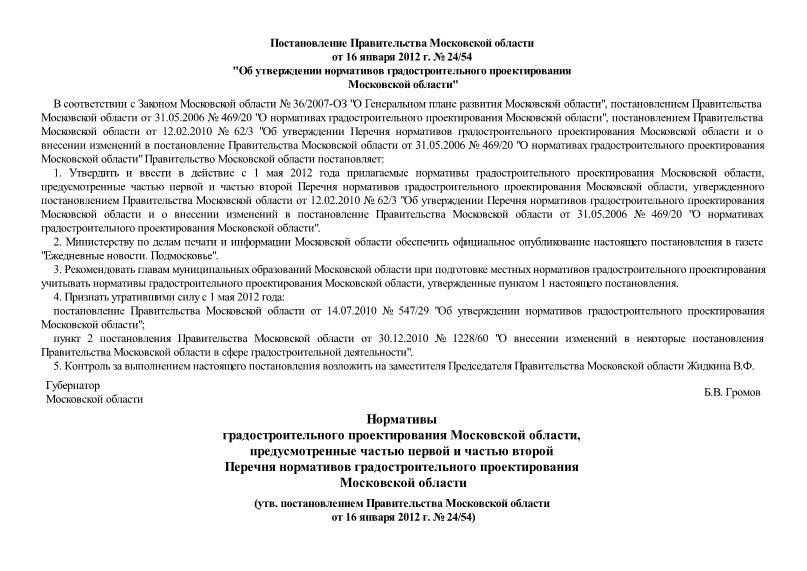 Постановление Правительства Московской области
от 16 января 2012 г. № 24/54
"Об утверждении нормативов градостроительного проектирования
Московской области"

В соответствии с Законом Московской области № 36/2007-ОЗ "О Генеральном плане развития Московской области", постановлением Правительства Московской области от 31.05.2006 № 469/20 "О нормативах градостроительного проектирования Московской области", постановлением Правительства Московской области от 12.02.2010 № 62/3 "Об утверждении Перечня нормативов градостроительного проектирования Московской области и о внесении изменений в постановление Правительства Московской области от 31.05.2006 № 469/20 "О нормативах градостроительного проектирования Московской области" Правительство Московской области постановляет:

1. Утвердить и ввести в действие с 1 мая 2012 года прилагаемые нормативы градостроительного проектирования Московской области, предусмотренные частью первой и частью второй Перечня нормативов градостроительного проектирования Московской области, утвержденного постановлением Правительства Московской области от 12.02.2010 № 62/3 "Об утверждении Перечня нормативов градостроительного проектирования Московской области и о внесении изменений в постановление Правительства Московской области от 31.05.2006 № 469/20 "О нормативах градостроительного проектирования Московской области".

2. Министерству по делам печати и информации Московской области обеспечить официальное опубликование настоящего постановления в газете "Ежедневные новости. Подмосковье".

3. Рекомендовать главам муниципальных образований Московской области при подготовке местных нормативов градостроительного проектирования учитывать нормативы градостроительного проектирования Московской области, утвержденные пунктом 1 настоящего постановления.

4. Признать утратившими силу с 1 мая 2012 года:

постановление Правительства Московской области от 14.07.2010 № 547/29 "Об утверждении нормативов градостроительного проектирования Московской области";

пункт 2 постановления Правительства Московской области от 30.12.2010 № 1228/60 "О внесении изменений в некоторые постановления Правительства Московской области в сфере градостроительной деятельности".

5. Контроль за выполнением настоящего постановления возложить на заместителя Председателя Правительства Московской области Жидкина В.Ф.

Губернатор
Московской области

Б.В. Громов

Нормативы
градостроительного проектирования Московской области,
предусмотренные частью первой и частью второй
Перечня нормативов градостроительного проектирования
Московской области

(утв. постановлением Правительства Московской области
от 16 января 2012 г. № 24/54)